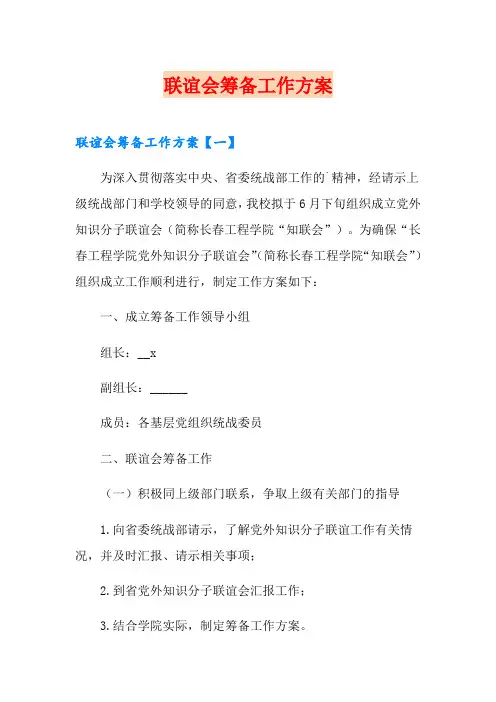 联谊会筹备工作方案

联谊会筹备工作方案【一】

为深入贯彻落实中央、省委统战部工作的`精神，经请示上级统战部门和学校领导的同意，我校拟于6月下旬组织成立党外知识分子联谊会（简称长春工程学院“知联会”）。为确保“长春工程学院党外知识分子联谊会”(简称长春工程学院“知联会”)组织成立工作顺利进行，制定工作方案如下：

一、成立筹备工作领导小组

组长：__x

副组长：______

成员：各基层党组织统战委员

二、联谊会筹备工作

（一）积极同上级部门联系，争取上级有关部门的指导

1.向省委统战部请示，了解党外知识分子联谊工作有关情况，并及时汇报、请示相关事项；

2.到省党外知识分子联谊会汇报工作；

3.结合学院实际，制定筹备工作方案。